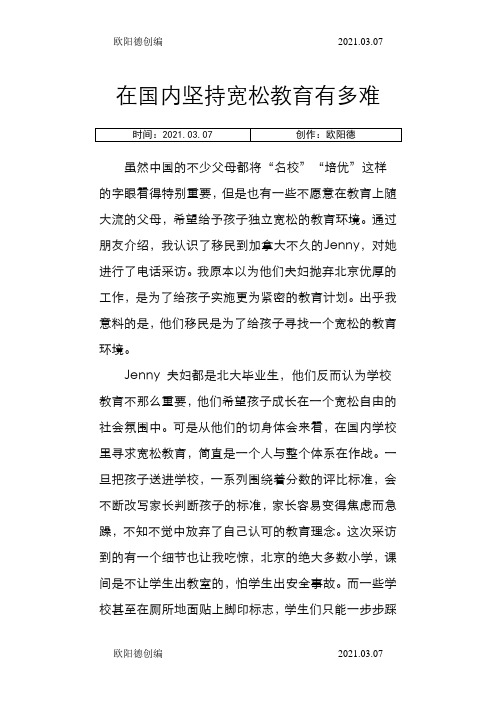 欧阳德创编 2021.03.07

在国内坚持宽松教育有多难

| 时间：2021.03.07 | 创作：欧阳德 |
|---|---|

虽然中国的不少父母都将“名校”“培优”这样的字眼看得特别重要，但是也有一些不愿意在教育上随大流的父母，希望给予孩子独立宽松的教育环境。通过朋友介绍，我认识了移民到加拿大不久的Jenny，对她进行了电话采访。我原本以为他们夫妇抛弃北京优厚的工作，是为了给孩子实施更为紧密的教育计划。出乎我意料的是，他们移民是为了给孩子寻找一个宽松的教育环境。

Jenny 夫妇都是北大毕业生，他们反而认为学校教育不那么重要，他们希望孩子成长在一个宽松自由的社会氛围中。可是从他们的切身体会来看，在国内学校里寻求宽松教育，简直是一个人与整个体系在作战。一旦把孩子送进学校，一系列围绕着分数的评比标准，会不断改写家长判断孩子的标准，家长容易变得焦虑而急躁，不知不觉中放弃了自己认可的教育理念。这次采访到的有一个细节也让我吃惊，北京的绝大多数小学，课间是不让学生出教室的，怕学生出安全事故。而一些学校甚至在厕所地面贴上脚印标志，学生们只能一步步踩

欧阳德创编 2021.03.07